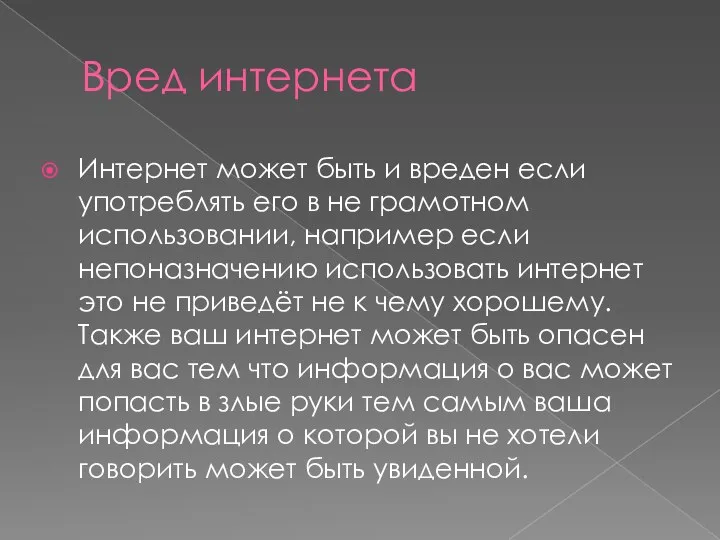 Вред интернета

Интернет может быть и вреден если употреблять его в не грамотном использовании, например если непоназначению использовать интернет это не приведёт не к чему хорошему. Также ваш интернет может быть опасен для вас тем что информация о вас может попасть в злые руки тем самым ваша информация о которой вы не хотели говорить может быть увиденной.